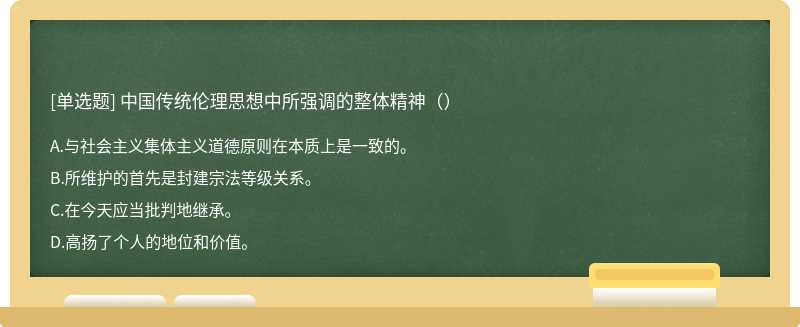 [单选题] 中国传统伦理思想中所强调的整体精神（）

A.与社会主义集体主义道德原则在本质上是一致的。

B.所维护的首先是封建宗法等级关系。

C.在今天应当批判地继承。

D.高扬了个人的地位和价值。